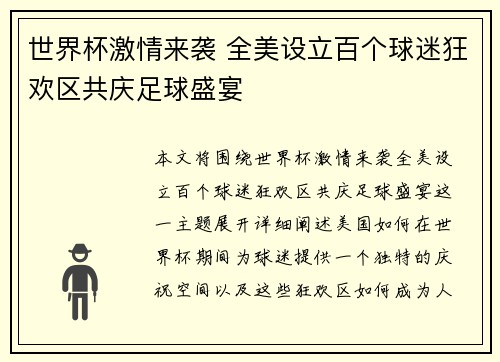 世界杯激情来袭 全美设立百个球迷狂欢区共庆足球盛宴

本文将围绕世界杯激情来袭全美设立百个球迷狂欢区共庆足球盛宴这一主题展开详细阐述美国如何在世界杯期间为球迷提供一个独特的庆祝空间以及这些狂欢区如何成为人